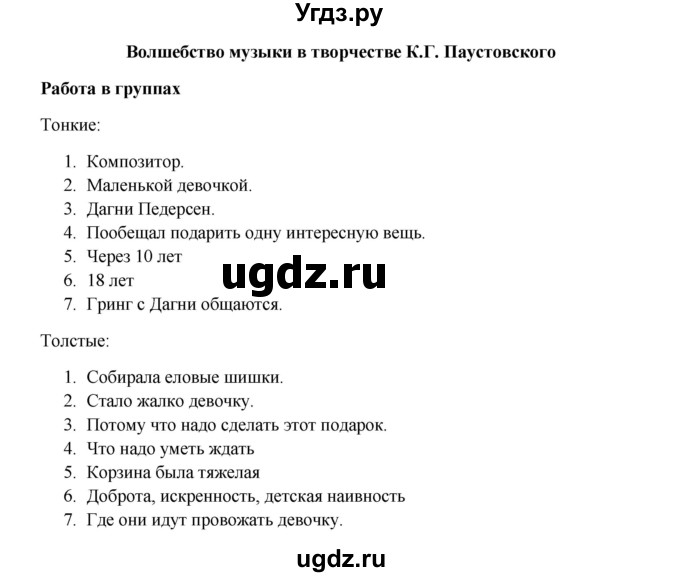 Угдз.ру

Волшебство музыки в творчестве К.Г. Паустовского

Работа в группах

Тонкие:

1. Композитор.
2. Маленькой девочкой.
3. Дагни Педерсен.
4. Пообещал подарить одну интересную вещь.
5. Через 10 лет
6. 18 лет
7. Гринг с Дагни общаются.

ugdz.ru

Толстые:

1. Собирала еловые шишки.
2. Стало жалко девочку.
3. Потому что надо сделать этот подарок.
4. Что надо уметь ждать
5. Корзина была тяжелая
6. Доброта, искренность, детская наивность
7. Где они идут провожать девочку.

ugdz.ru